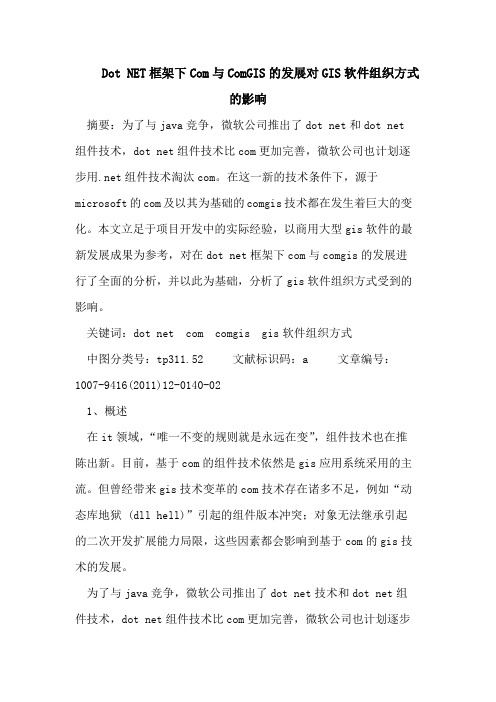 Dot NET框架下Com与ComGIS的发展对GIS软件组织方式的影响

摘要：为了与java竞争，微软公司推出了dot net和dot net组件技术，dot net组件技术比com更加完善，微软公司也计划逐步用.net组件技术淘汰com。在这一新的技术条件下，源于microsoft的com及以其为基础的comgis技术都在发生着巨大的变化。本文立足于项目开发中的实际经验，以商用大型gis软件的最新发展成果为参考，对在dot net框架下com与comgis的发展进行了全面的分析，并以此为基础，分析了gis软件组织方式受到的影响。

关键词：dot net　com　comgis　gis软件组织方式

中图分类号：tp311.52　　文献标识码：a　　文章编号：1007-9416(2011)12-0140-02

1、概述

在it领域，“唯一不变的规则就是永远在变”，组件技术也在推陈出新。目前，基于com的组件技术依然是gis应用系统采用的主流。但曾经带来gis技术变革的com技术存在诸多不足，例如“动态库地狱（dll hell）”引起的组件版本冲突；对象无法继承引起的二次开发扩展能力局限，这些因素都会影响到基于com的gis技术的发展。

为了与java竞争，微软公司推出了dot net技术和dot net组件技术，dot net组件技术比com更加完善，微软公司也计划逐步